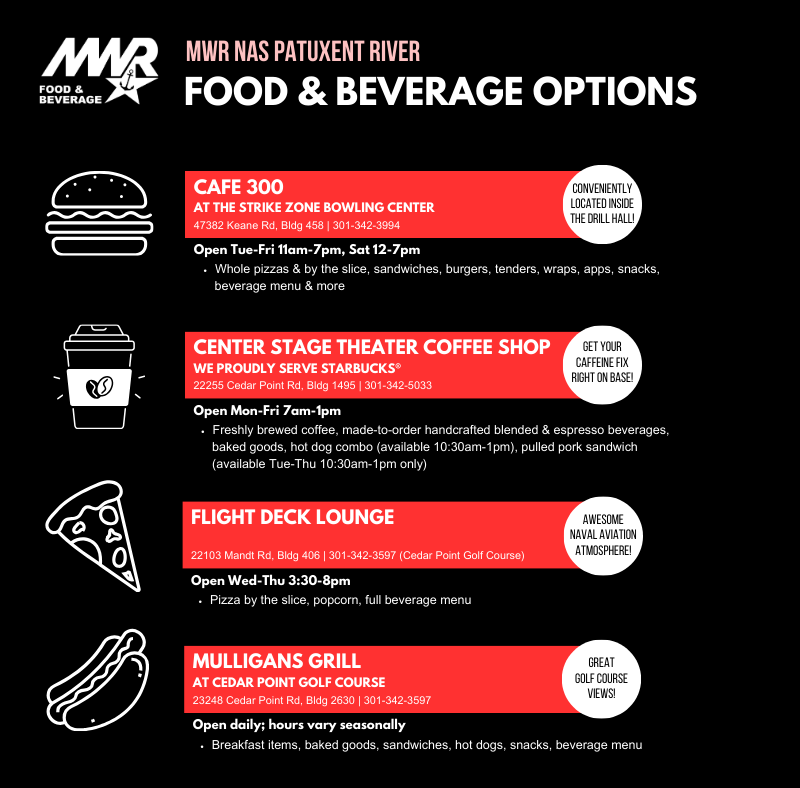 MWR
FOOD & BEVERAGE

MWR NAS PATUXENT RIVER
FOOD & BEVERAGE OPTIONS

CAFE 300
AT THE STRIKE ZONE BOWLING CENTER
47382 Keane Rd, Bldg 458 | 301-342-3994

CONVENIENTLY LOCATED INSIDE THE DRILL HALL!

Open Tue-Fri 11am-7pm, Sat 12-7pm
• Whole pizzas & by the slice, sandwiches, burgers, tenders, wraps, apps, snacks, beverage menu & more

CENTER STAGE THEATER COFFEE SHOP
WE PROUDLY SERVE STARBUCKS®
22255 Cedar Point Rd, Bldg 1495 | 301-342-5033

GET YOUR CAFFEINE FIX RIGHT ON BASE!

Open Mon-Fri 7am-1pm
• Freshly brewed coffee, made-to-order handcrafted blended & espresso beverages, baked goods, hot dog combo (available 10:30am-1pm), pulled pork sandwich (available Tue-Thu 10:30am-1pm only)

FLIGHT DECK LOUNGE
22103 Mandt Rd, Bldg 406 | 301-342-3597 (Cedar Point Golf Course)

AWESOME NAVAL AVIATION ATMOSPHERE!

Open Wed-Thu 3:30-8pm
• Pizza by the slice, popcorn, full beverage menu

MULLIGANS GRILL
AT CEDAR POINT GOLF COURSE
23248 Cedar Point Rd, Bldg 2630 | 301-342-3597

GREAT GOLF COURSE VIEWS!

Open daily; hours vary seasonally
• Breakfast items, baked goods, sandwiches, hot dogs, snacks, beverage menu